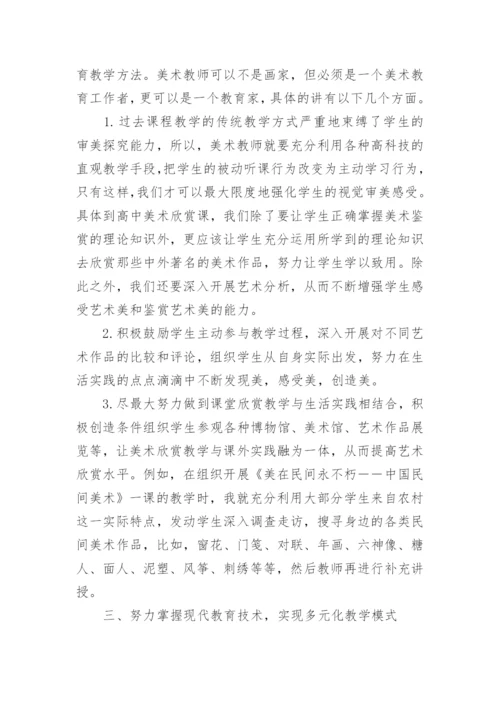 育教学方法。美术教师可以不是画家，但必须是一个美术教育工作者，更可以是一个教育家，具体的讲有以下几个方面。

1. 过去课程教学的传统教学方式严重地束缚了学生的审美探究能力，所以，美术教师就要充分利用各种高科技的直观教学手段，把学生的被动听课行为改变为主动学习行为，只有这样，我们才可以最大限度地强化学生的视觉审美感受。具体到高中美术欣赏课，我们除了要让学生正确掌握美术鉴赏的理论知识外，更应该让学生充分运用所学到的理论知识去欣赏那些中外著名的美术作品，努力让学生学以致用。除此之外，我们还要深入开展艺术分析，从而不断增强学生感受艺术美和鉴赏艺术美的能力。

2. 积极鼓励学生主动参与教学过程，深入开展对不同艺术作品的比较和评论，组织学生从自身实际出发，努力在生活实践的点点滴滴中不断发现美，感受美，创造美。

3. 尽最大努力做到课堂欣赏教学与生活实践相结合，积极创造条件组织学生参观各种博物馆、美术馆、艺术作品展览等，让美术欣赏教学与课外实践融为一体，从而提高艺术欣赏水平。例如，在组织开展《美在民间永不朽——中国民间美术》一课的教学时，我就充分利用大部分学生来自农村这一实际特点，发动学生深入调查走访，搜寻身边的各类民间美术作品，比如，窗花、门笺、对联、年画、六神像、糖人、面人、泥塑、风筝、刺绣等等，然后教师再进行补充讲授。

三、努力掌握现代教育技术，实现多元化教学模式